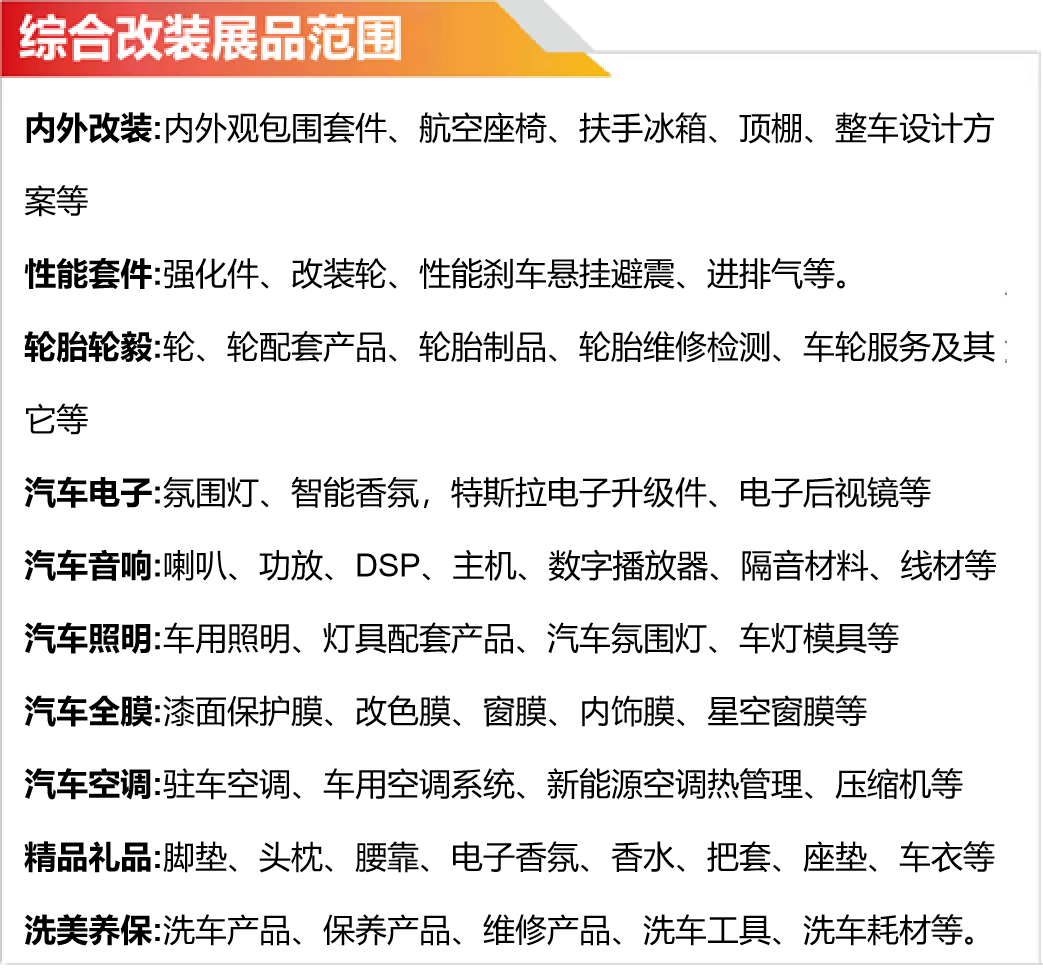 综合改装展品范围

内外改装:内外观包围套件、航空座椅、扶手冰箱、顶棚、整车设计方案等

性能套件:强化件、改装轮、性能刹车悬挂避震、进排气等。

轮胎轮毂:轮、轮配套产品、轮胎制品、轮胎维修检测、车轮服务及其它等

汽车电子:氛围灯、智能香氛，特斯拉电子升级件、电子后视镜等

汽车音响:喇叭、功放、DSP、主机、数字播放器、隔音材料、线材等

汽车照明:车用照明、灯具配套产品、汽车氛围灯、车灯模具等

汽车全膜:漆面保护膜、改色膜、窗膜、内饰膜、星空窗膜等

汽车空调:驻车空调、车用空调系统、新能源空调热管理、压缩机等

精品礼品:脚垫、头枕、腰靠、电子香氛、香水、把套、座垫、车衣等

洗美养保:洗车产品、保养产品、维修产品、洗车工具、洗车耗材等。